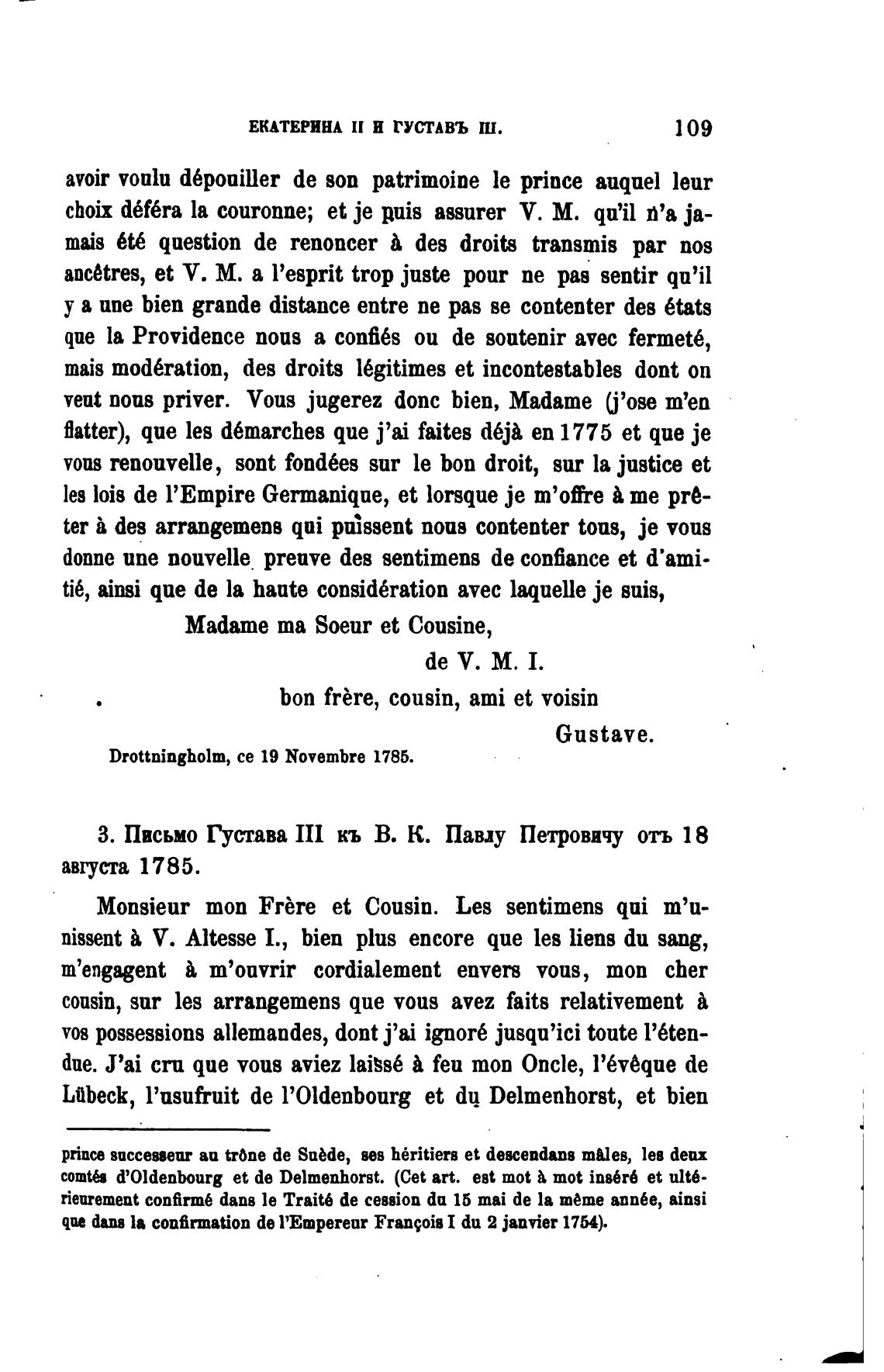 ЕКАТЕРИНА II И ГУСТАВЪ III. 109

avoir voulu dépouiller de son patrimoine le prince auquel leur choix déféra la couronne; et je puis assurer V. M. qu'il n'a jamais été question de renoncer à des droits transmis par nos ancêtres, et V. M. a l'esprit trop juste pour ne pas sentir qu'il y a une bien grande distance entre ne pas se contenter des états que la Providence nous a confiés ou de soutenir avec fermeté, mais modération, des droits légitimes et incontestables dont on veut nous priver. Vous jugerez donc bien, Madame (j'ose m'en flatter), que les démarches que j'ai faites déjà en 1775 et que je vous renouvelle, sont fondées sur le bon droit, sur la justice et les lois de l'Empire Germanique, et lorsque je m'offre à me prêter à des arrangemens qui puissent nous contenter tous, je vous donne une nouvelle preuve des sentimens de confiance et d'amitié, ainsi que de la haute considération avec laquelle je suis,

Madame ma Soeur et Cousine,

de V. M. I.

bon frère, cousin, ami et voisin

Gustave.

Drottningholm, ce 19 Novembre 1785.

3. Письмо Густава III къ В. К. Павлу Петровичу отъ 18 августа 1785.

Monsieur mon Frère et Cousin. Les sentimens qui m'unissent à V. Altesse I., bien plus encore que les liens du sang, m'engagent à m'ouvrir cordialement envers vous, mon cher cousin, sur les arrangemens que vous avez faits relativement à vos possessions allemandes, dont j'ai ignoré jusqu'ici toute l'étendue. J'ai cru que vous aviez laissé à feu mon Oncle, l'évêque de Lübeck, l'usufruit de l'Oldenbourg et du Delmenhorst, et bien

prince successeur au trône de Suède, ses héritiers et descendans mâles, les deux comtés d'Oldenbourg et de Delmenhorst. (Cet art. est mot à mot inséré et ultérieurement confirmé dans le Traité de cession du 15 mai de la même année, ainsi que dans la confirmation de l'Empereur François I du 2 janvier 1754).